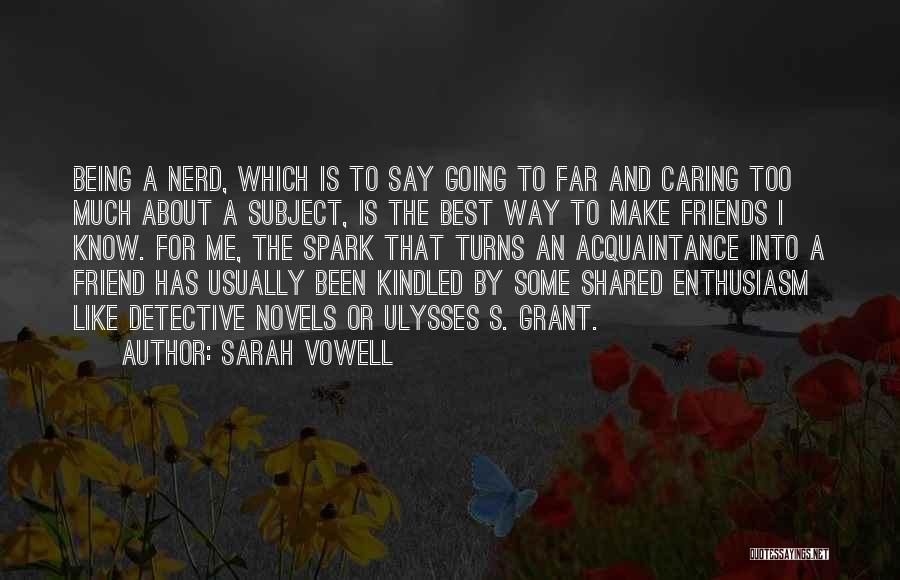 BEING A NERD, WHICH IS TO SAY GOING TO FAR AND CARING TOO MUCH ABOUT A SUBJECT, IS THE BEST WAY TO MAKE FRIENDS I KNOW. FOR ME, THE SPARK THAT TURNS AN ACQUAINTANCE INTO A FRIEND HAS USUALLY BEEN KINDLED BY SOME SHARED ENTHUSIASM LIKE DETECTIVE NOVELS OR ULYSSES S. GRANT.

AUTHOR: SARAH VOWELL

QUOTESSAYINGS.NET